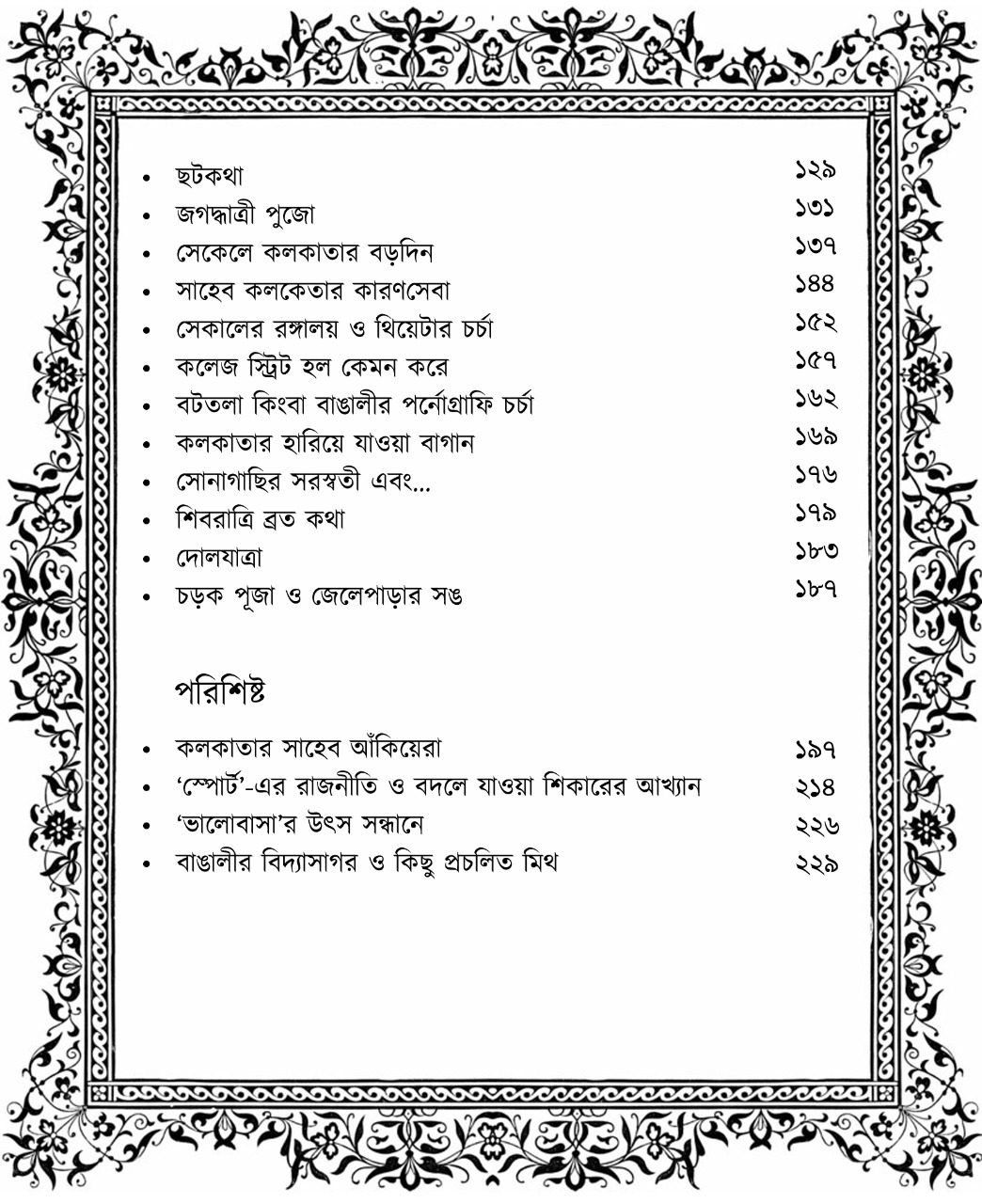 - ছটকথা ১২৯
- জগদ্ধাত্রী পুজো ১৩১
- সেকেলে কলকাতার বড়দিন ১৩৭
- সাহেব কলকেতার কারণসেবা ১৪৪
- সেকালের রঙ্গালয় ও থিয়েটার চর্চা ১৫২
- কলেজ স্ট্রিট হল কেমন করে ১৫৭
- বটতলা কিংবা বাঙালীর পর্নোগ্রাফি চর্চা ১৬২
- কলকাতার হারিয়ে যাওয়া বাগান ১৬৯
- সোনাগাছির সরস্বতী এবং... ১৭৬
- শিবরাত্রি ব্রত কথা ১৭৯
- দোলযাত্রা ১৮৩
- চড়ক পূজা ও জেলেপাড়ার সঙ ১৮৭

পরিশিষ্ট

- কলকাতার সাহেব আঁকিয়েরা ১৯৭
- 'স্পোর্ট'-এর রাজনীতি ও বদলে যাওয়া শিকারের আখ্যান ২১৪
- 'ভালোবাসা'র উৎস সন্ধানে ২২৬
- বাঙালীর বিদ্যাসাগর ও কিছু প্রচলিত মিথ ২২৯